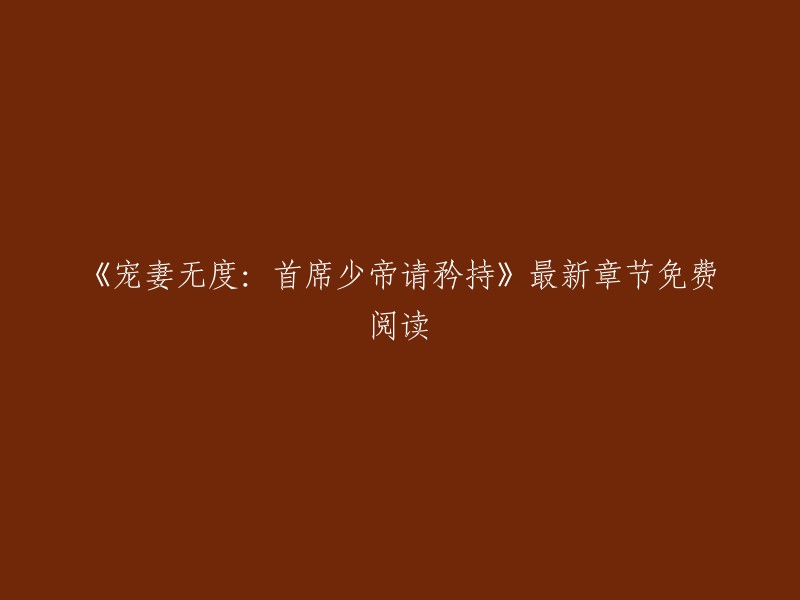 《宠妻无度：首席少帝请矜持》最新章节免费阅读